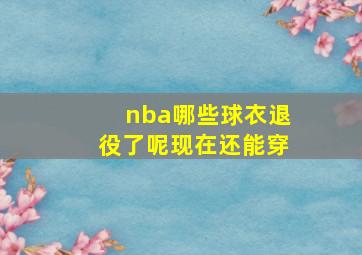 nba哪些球衣退役了呢现在还能穿